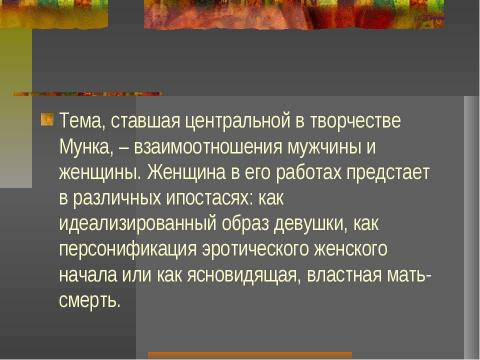 Тема, ставшая центральной в творчестве Мунка, – взаимоотношения мужчины и женщины. Женщина в его работах предстает в различных ипостасях: как идеализированный образ девушки, как персонификация эротического женского начала или как ясновидящая, властная мать-смерть.